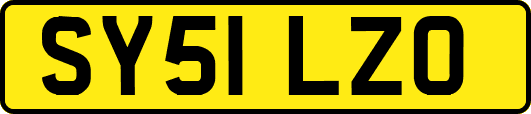 SY51 LZO